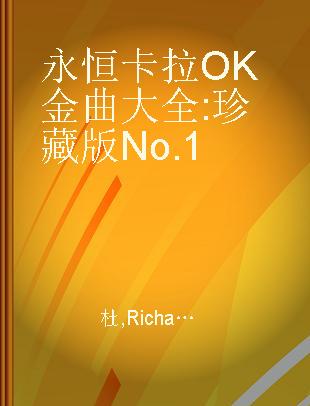 永恒卡拉OK金曲大全:珍藏版No.1

杜,Richa…